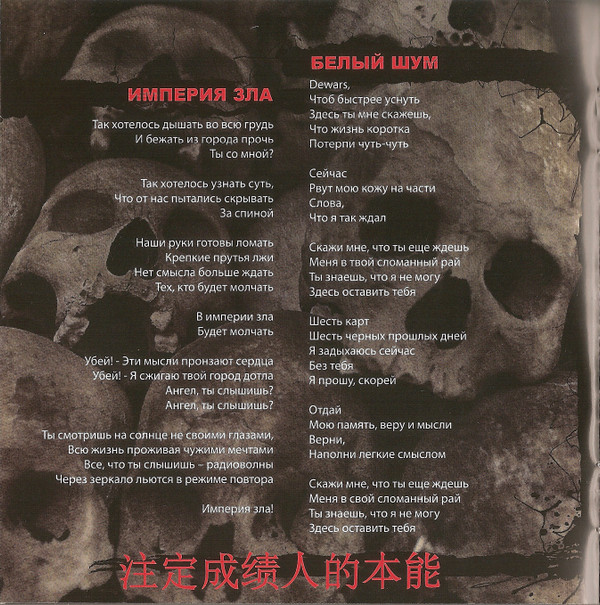 ИМПЕРИЯ ЗЛА

Так хотелось дышать во всю грудь
И бежать из города прочь
Ты со мной?

Так хотелось узнать суть,
Что от нас пытались скрывать
За спиной

Наши руки готовы ломать
Крепкие прутья лжи
Нет смысла больше ждать
Тех, кто будет молчать

В империи зла
Будет молчать

Убей! - Эти мысли пронзают сердца
Убей! - Я сжигаю твой город дотла
Ангел, ты слышишь?
Ангел, ты слышишь?

Ты смотришь на солнце не своими глазами,
Всю жизнь проживая чужими мечтами
Все, что ты слышишь – радиоволны
Через зеркало льются в режиме повтора

Империя зла!

БЕЛЫЙ ШУМ

Dewars,
Чтоб быстрее уснуть
Здесь ты мне скажешь,
Что жизнь коротка
Потерпи чуть-чуть

Сейчас
Рвут мою кожу на части
Слова,
Что я так ждал

Скажи мне, что ты еще ждешь
Меня в твой сломанный рай
Ты знаешь, что я не могу
Здесь оставить тебя

Шесть карт
Шесть черных прошлых дней
Я задыхаюсь сейчас
Без тебя
Я прошу, скорей

Отдай
Мою память, веру и мысли
Верни,
Наполни легкие смыслом

Скажи мне, что ты еще ждешь
Меня в свой сломанный рай
Ты знаешь, что я не могу
Здесь оставить тебя

注定成绩人的本能